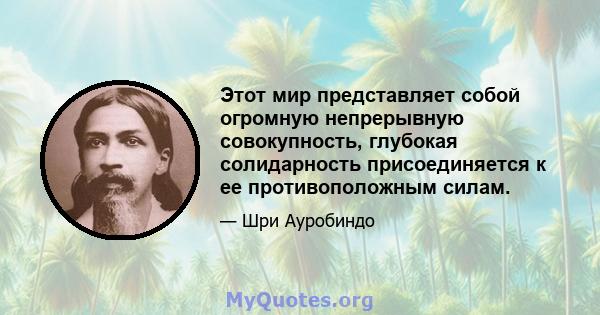 Этот мир представляет собой огромную непрерывную совокупность, глубокая солидарность присоединяется к ее противоположным силам.

— Шри Ауробиндо

MyQuotes.org